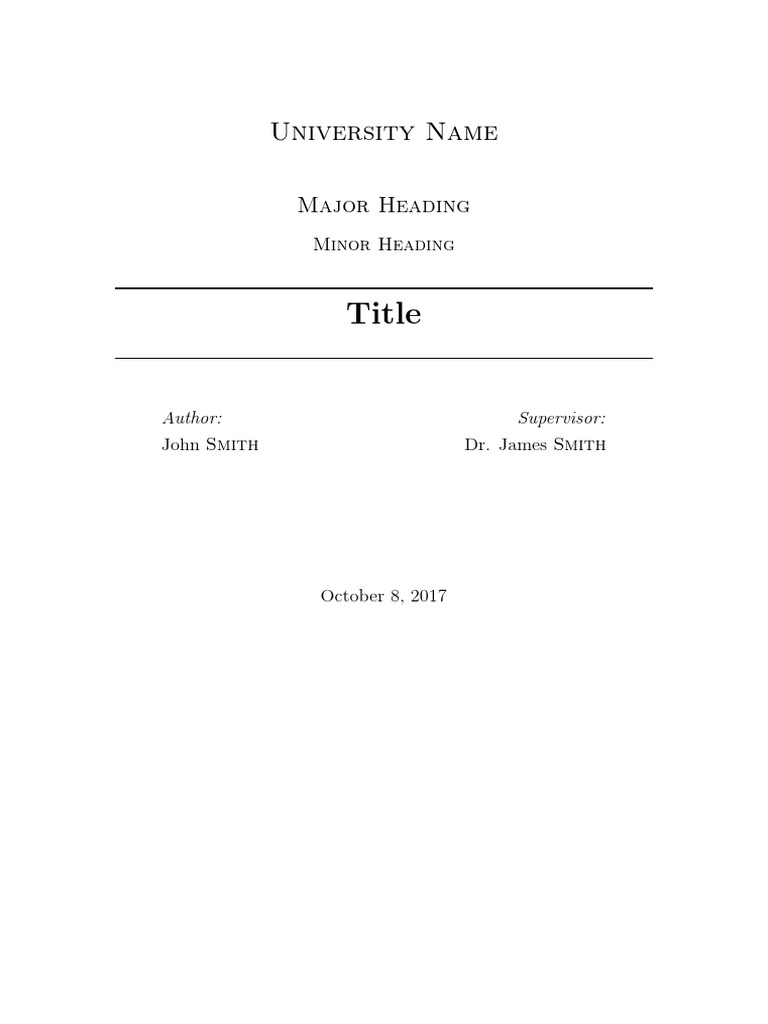 University Name

Major Heading

Minor Heading

Title

Author:
John Smith

Supervisor:
Dr. James Smith

October 8, 2017